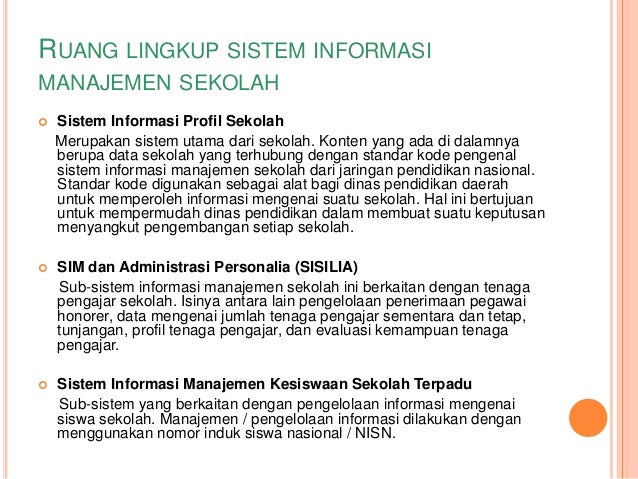 RUANG LINGKUP SISTEM INFORMASI MANAJEMEN SEKOLAH

Sistem Informasi Profil Sekolah

Merupakan sistem utama dari sekolah. Konten yang ada di dalamnya berupa data sekolah yang terhubung dengan standar kode pengenal sistem informasi manajemen sekolah dari jaringan pendidikan nasional. Standar kode digunakan sebagai alat bagi dinas pendidikan daerah untuk memperoleh informasi mengenai suatu sekolah. Hal ini bertujuan untuk mempermudah dinas pendidikan dalam membuat suatu keputusan menyangkut pengembangan setiap sekolah.

SIM dan Administrasi Personalia (SISILIA)

Sub-sistem informasi manajemen sekolah ini berkaitan dengan tenaga pengajar sekolah. Isinya antara lain pengelolaan penerimaan pegawai honorer, data mengenai jumlah tenaga pengajar sementara dan tetap, tunjangan, profil tenaga pengajar, dan evaluasi kemampuan tenaga pengajar.

Sistem Informasi Manajemen Kesiswaan Sekolah Terpadu

Sub-sistem yang berkaitan dengan pengelolaan informasi mengenai siswa sekolah. Manajemen / pengelolaan informasi dilakukan dengan menggunakan nomor induk siswa nasional / NISN.